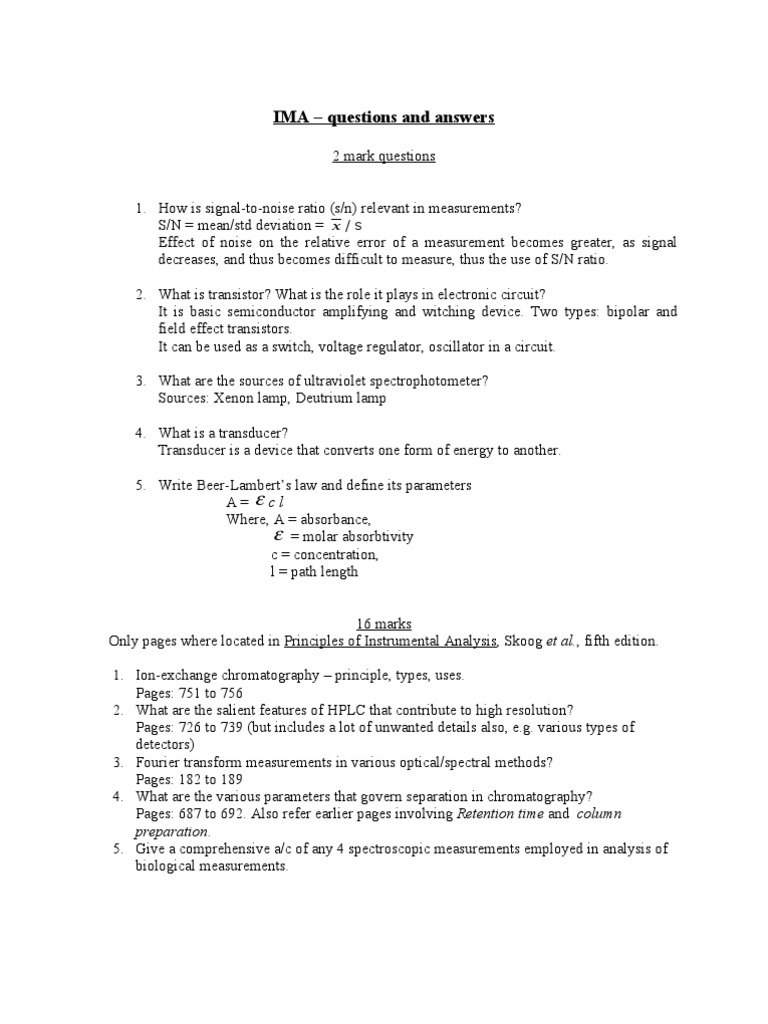 IMA – questions and answers

2 mark questions

1. How is signal-to-noise ratio (s/n) relevant in measurements?
S/N = mean/std deviation = $\bar{x}$ / s
Effect of noise on the relative error of a measurement becomes greater, as signal decreases, and thus becomes difficult to measure, thus the use of S/N ratio.

2. What is transistor? What is the role it plays in electronic circuit?
It is basic semiconductor amplifying and witching device. Two types: bipolar and field effect transistors.
It can be used as a switch, voltage regulator, oscillator in a circuit.

3. What are the sources of ultraviolet spectrophotometer?
Sources: Xenon lamp, Deutrium lamp

4. What is a transducer?
Transducer is a device that converts one form of energy to another.

5. Write Beer-Lambert's law and define its parameters
A = $\varepsilon c l$
Where, A = absorbance,
$\varepsilon$ = molar absorbtivity
c = concentration,
l = path length

16 marks
Only pages where located in Principles of Instrumental Analysis, Skoog et al., fifth edition.

1. Ion-exchange chromatography – principle, types, uses.
Pages: 751 to 756
2. What are the salient features of HPLC that contribute to high resolution?
Pages: 726 to 739 (but includes a lot of unwanted details also, e.g. various types of detectors)
3. Fourier transform measurements in various optical/spectral methods?
Pages: 182 to 189
4. What are the various parameters that govern separation in chromatography?
Pages: 687 to 692. Also refer earlier pages involving Retention time and column preparation.
5. Give a comprehensive a/c of any 4 spectroscopic measurements employed in analysis of biological measurements.